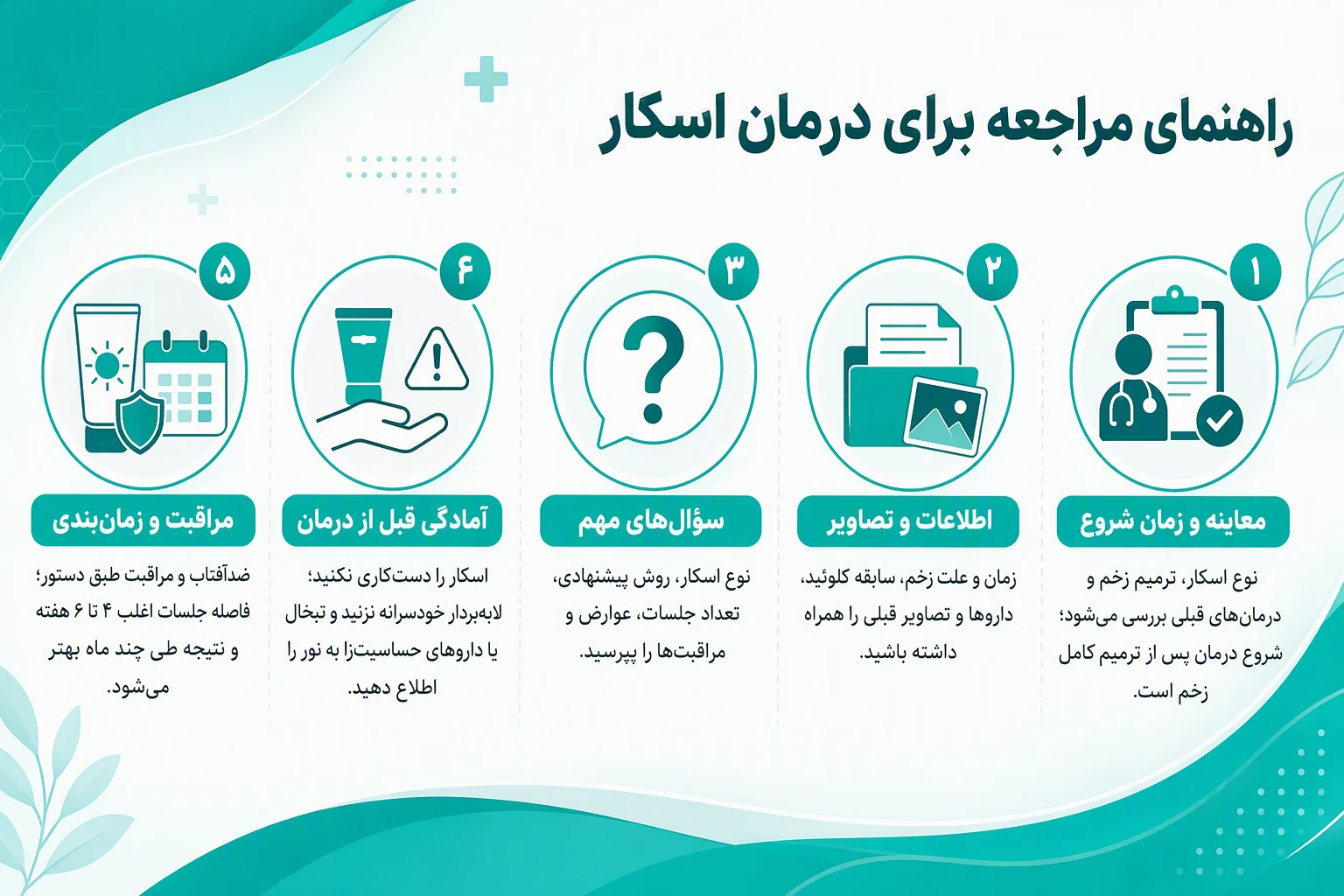 راهنمای مراجعه برای درمان اسکار

۱
معاینه و زمان شروع
نوع اسکار، ترمیم زخم و درمان‌های قبلی بررسی می‌شود؛ شروع درمان پس از ترمیم کامل زخم است.

۲
اطلاعات و تصاویر
زمان و علت زخم، سابقه کلوئید، داروها و تصاویر قبلی را همراه داشته باشید.

۳
سؤال‌های مهم
نوع اسکار، روش پیشنهادی، تعداد جلسات، عوارض و مراقبت‌ها را بپرسید.

۴
آمادگی قبل از درمان
اسکار را دست‌کاری نکنید؛ لایه‌بردار خودسرانه نزنید و تبخال یا داروهای حساسیت‌زا به نور را اطلاع دهید.

۵
مراقبت و زمان‌بندی
ضدآفتاب و مراقبت طبق دستور؛ فاصله جلسات اغلب ۴ تا ۶ هفته و نتیجه طی چند ماه بهتر می‌شود.